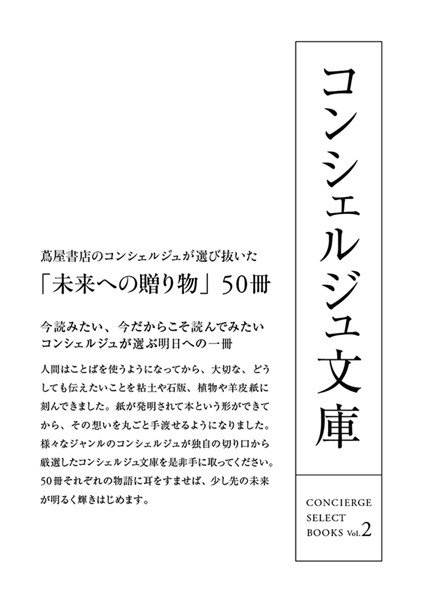 コンシェルジュ文庫

CONCIERGE SELECT BOOKS Vol.2

蔦屋書店のコンシェルジュが選び抜いた

「未来への贈り物」50冊

今読みたい、今だからこそ読んでみたい
コンシェルジュが選ぶ明日への一冊

人間はことばを使うようになってから、大切な、どうしても伝えたいことを粘土や石版、植物や羊皮紙に刻んできました。紙が発明されて本という形ができてから、その想いを丸ごと手渡せるようになりました。様々なジャンルのコンシェルジュが独自の切り口から厳選したコンシェルジュ文庫を是非手に取ってください。50冊それぞれの物語に耳をすませば、少し先の未来が明るく輝きはじめます。